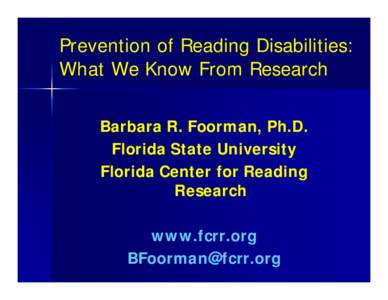 Prevention of Reading Disabilities: What We Know From Research

Barbara R. Foorman, Ph.D.
Florida State University
Florida Center for Reading Research

www.fcrr.org
BFoorman@fcrr.org